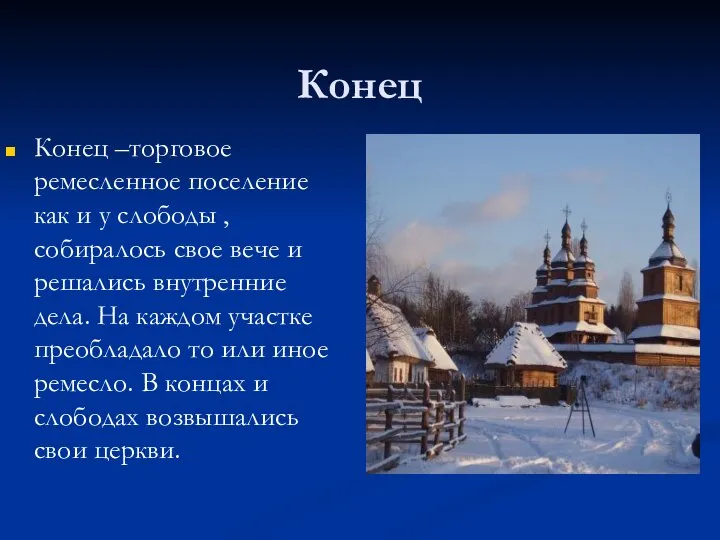 Конец

Конец –торговое ремесленное поселение как и у слободы , собиралось свое вече и решались внутренние дела. На каждом участке преобладало то или иное ремесло. В концах и слободах возвышались свои церкви.